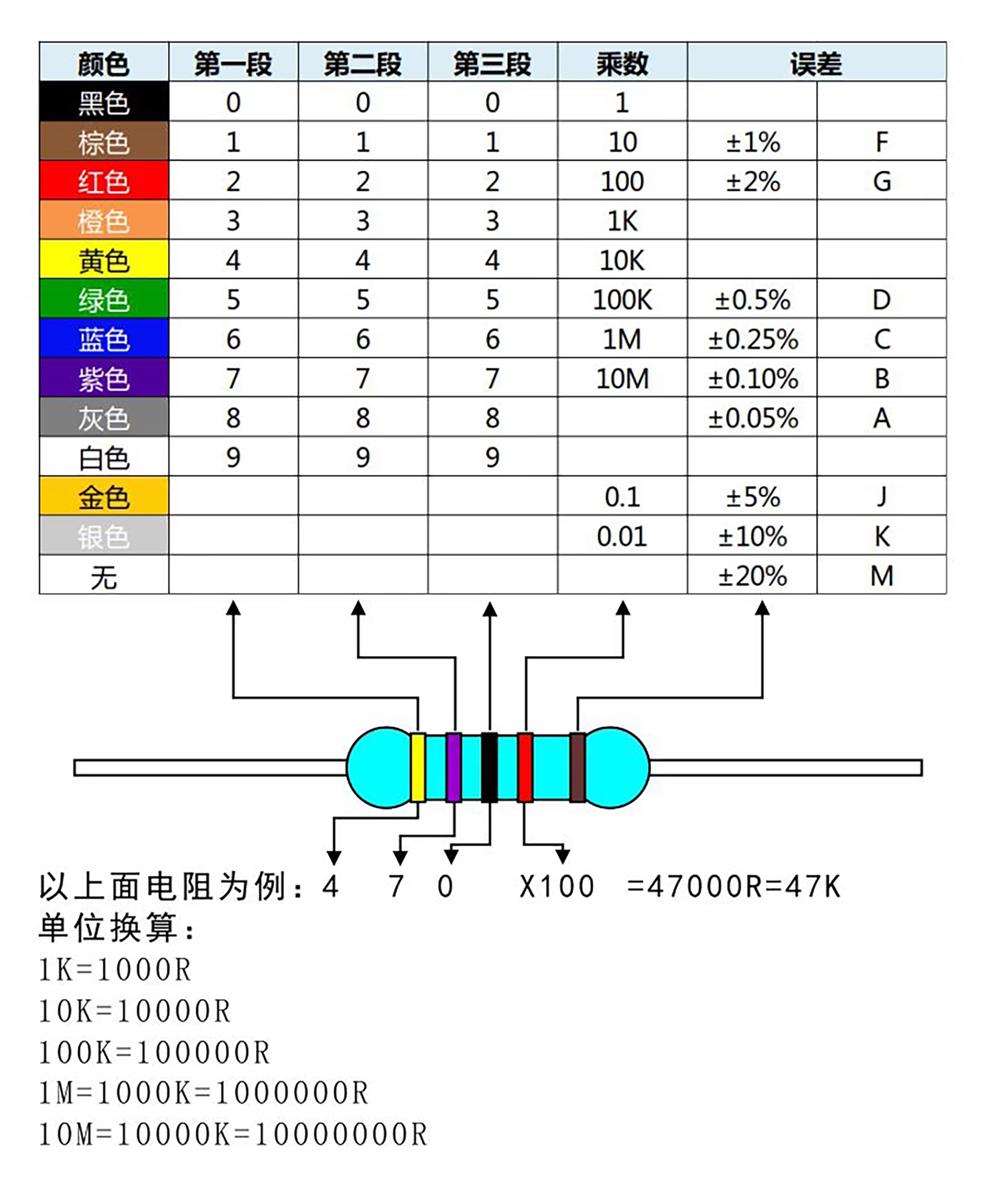 | 颜色 | 第一段 | 第二段 | 第三段 | 乘数 | 误差 | |
|---|---|---|---|---|---|---|
| 黑色 | 0 | 0 | 0 | 1 | | |
| 棕色 | 1 | 1 | 1 | 10 | ±1% | F |
| 红色 | 2 | 2 | 2 | 100 | ±2% | G |
| 橙色 | 3 | 3 | 3 | 1K | | |
| 黄色 | 4 | 4 | 4 | 10K | | |
| 绿色 | 5 | 5 | 5 | 100K | ±0.5% | D |
| 蓝色 | 6 | 6 | 6 | 1M | ±0.25% | C |
| 紫色 | 7 | 7 | 7 | 10M | ±0.10% | B |
| 灰色 | 8 | 8 | 8 | | ±0.05% | A |
| 白色 | 9 | 9 | 9 | | | |
| 金色 | | | | 0.1 | ±5% | J |
| 银色 | | | | 0.01 | ±10% | K |
| 无 | | | | | ±20% | M |

以上面电阻为例：4 7 0 X100 =47000R=47K
单位换算：
1K=1000R
10K=10000R
100K=100000R
1M=1000K=1000000R
10M=10000K=10000000R